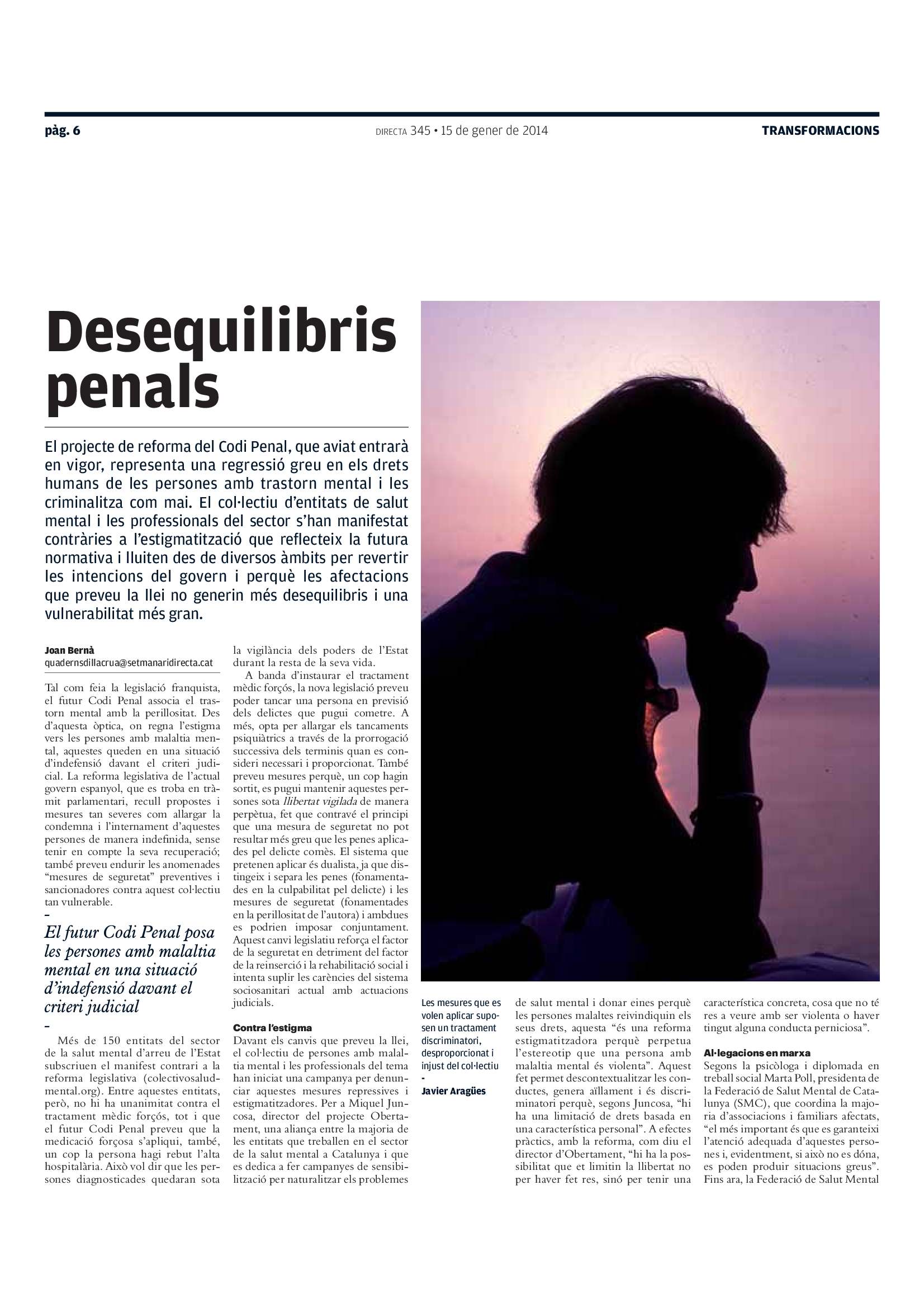 pàg. 6

DIRECTA 345 • 15 de gener de 2014

TRANSFORMACIONS

Desequilibris penals

El projecte de reforma del Codi Penal, que aviat entrarà en vigor, representa una regressió greu en els drets humans de les persones amb trastorn mental i les criminalitza com mai. El col·lectiu d'entitats de salut mental i les professionals del sector s'han manifestat contràries a l'estigmatització que reflecteix la futura normativa i lluiten des de diversos àmbits per revertir les intencions del govern i perquè les afectacions que preveu la llei no generin més desequilibris i una vulnerabilitat més gran.

Joan Bernà
quadernsdillacrua@setmanaridirecta.cat

Tal com feia la legislació franquista, el futur Codi Penal associa el trastorn mental amb la perillositat. Des d'aquesta òptica, on regna l'estigma vers les persones amb malaltia mental, aquestes queden en una situació d'indefensió davant el criteri judicial. La reforma legislativa de l'actual govern espanyol, que es troba en tràmit parlamentari, recull propostes i mesures tan severes com allargar la condemna i l'internament d'aquestes persones de manera indefinida, sense tenir en compte la seva recuperació; també preveu endurir les anomenades "mesures de seguretat" preventives i sancionadores contra aquest col·lectiu tan vulnerable.

-

El futur Codi Penal posa les persones amb malaltia mental en una situació d'indefensió davant el criteri judicial

-

Més de 150 entitats del sector de la salut mental d'arreu de l'Estat subscriuen el manifest contrari a la reforma legislativa (colectivosaludmental.org). Entre aquestes entitats, però, no hi ha unanimitat contra el tractament mèdic forçós, tot i que el futur Codi Penal preveu que la medicació forçosa s'apliqui, també, un cop la persona hagi rebut l'alta hospitalària. Això vol dir que les persones diagnosticades quedaran sota la vigilància dels poders de l'Estat durant la resta de la seva vida.

A banda d'instaurar el tractament mèdic forçós, la nova legislació preveu poder tancar una persona en previsió dels delictes que pugui cometre. A més, opta per allargar els tancaments psiquiàtrics a través de la prorrogació successiva dels terminis quan es consideri necessari i proporcionat. També preveu mesures perquè, un cop hagin sortit, es pugui mantenir aquestes persones sota llibertat vigilada de manera perpètua, fet que contravé el principi que una mesura de seguretat no pot resultar més greu que les penes aplicades pel delicte comès. El sistema que pretenen aplicar és dualista, ja que distingeix i separa les penes (fonamentades en la culpabilitat pel delicte) i les mesures de seguretat (fonamentades en la perillositat de l'autora) i ambdues es podrien imposar conjuntament. Aquest canvi legislatiu reforça el factor de la seguretat en detriment del factor de la reinserció i la rehabilitació social i intenta suplir les carències del sistema sociosanitari actual amb actuacions judicials.

Contra l'estigma
Davant els canvis que preveu la llei, el col·lectiu de persones amb malaltia mental i les professionals del tema han iniciat una campanya per denunciar aquestes mesures repressives i estigmatitzadores. Per a Miquel Juncosa, director del projecte Obertament, una aliança entre la majoria de les entitats que treballen en el sector de la salut mental a Catalunya i que es dedica a fer campanyes de sensibilització per naturalitzar els problemes

Les mesures que es volen aplicar suposen un tractament discriminatori, desproporcionat i injust del col·lectiu
-
Javier Aragües

de salut mental i donar eines perquè les persones malaltes reivindiquin els seus drets, aquesta "és una reforma estigmatitzadora perquè perpetua l'estereotip que una persona amb malaltia mental és violenta". Aquest fet permet descontextualitzar les conductes, genera aïllament i és discriminatori perquè, segons Juncosa, "hi ha una limitació de drets basada en una característica personal". A efectes pràctics, amb la reforma, com diu el director d'Obertament, "hi ha la possibilitat que et limitin la llibertat no per haver fet res, sinó per tenir una característica concreta, cosa que no té res a veure amb ser violenta o haver tingut alguna conducta perniciosa".

Al·legacions en marxa
Segons la psicòloga i diplomada en treball social Marta Poll, presidenta de la Federació de Salut Mental de Catalunya (SMC), que coordina la majoria d'associacions i familiars afectats, "el més important és que es garanteixi l'atenció adequada d'aquestes persones i, evidentment, si això no es dóna, es poden produir situacions greus". Fins ara, la Federació de Salut Mental